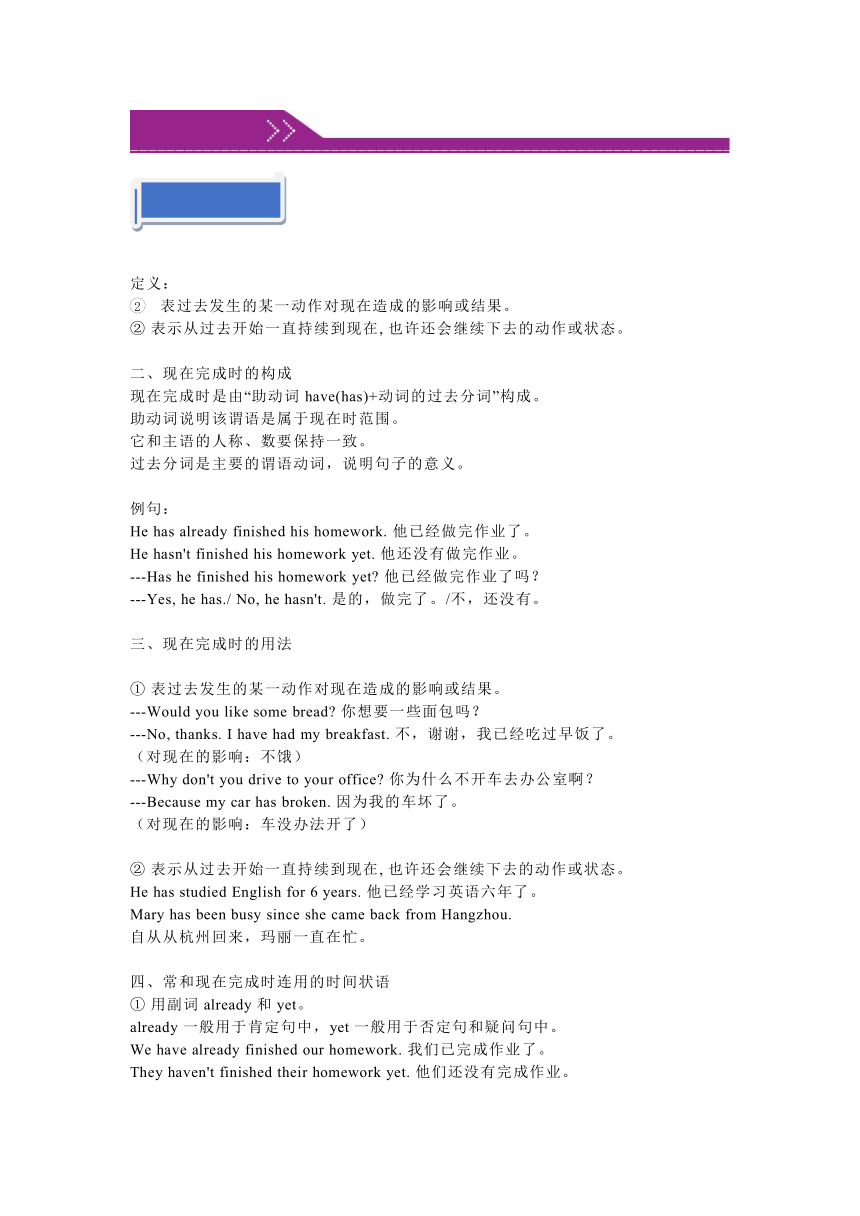 定义：
② 表过去发生的某一动作对现在造成的影响或结果。
② 表示从过去开始一直持续到现在, 也许还会继续下去的动作或状态。

二、现在完成时的构成
现在完成时是由“助动词 have(has)+动词的过去分词”构成。
助动词说明该谓语是属于现在时范围。
它和主语的人称、数要保持一致。
过去分词是主要的谓语动词，说明句子的意义。

例句：
He has already finished his homework. 他已经做完作业了。
He hasn't finished his homework yet. 他还没有做完作业。
---Has he finished his homework yet? 他已经做完作业了吗？
---Yes, he has./ No, he hasn't. 是的，做完了。/不，还没有。

三、现在完成时的用法

① 表过去发生的某一动作对现在造成的影响或结果。
---Would you like some bread? 你想要一些面包吗？
---No, thanks. I have had my breakfast. 不，谢谢，我已经吃过早饭了。
（对现在的影响：不饿）
---Why don't you drive to your office? 你为什么不开车去办公室啊？
---Because my car has broken. 因为我的车坏了。
（对现在的影响：车没办法开了）

② 表示从过去开始一直持续到现在, 也许还会继续下去的动作或状态。
He has studied English for 6 years. 他已经学习英语六年了。
Mary has been busy since she came back from Hangzhou.
自从从杭州回来，玛丽一直在忙。

四、常和现在完成时连用的时间状语
① 用副词 already 和 yet。
already 一般用于肯定句中，yet 一般用于否定句和疑问句中。
We have already finished our homework. 我们已完成作业了。
They haven't finished their homework yet. 他们还没有完成作业。